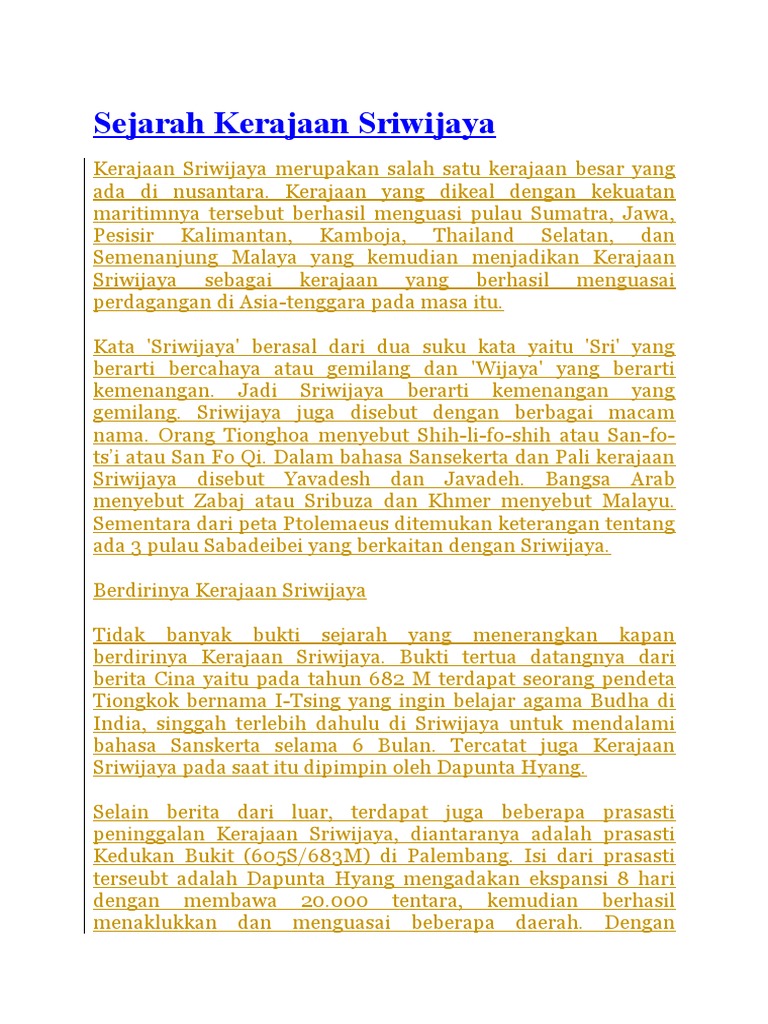 Sejarah Kerajaan Sriwijaya

Kerajaan Sriwijaya merupakan salah satu kerajaan besar yang ada di nusantara. Kerajaan yang dikeal dengan kekuatan maritimnya tersebut berhasil menguasi pulau Sumatra, Jawa, Pesisir Kalimantan, Kamboja, Thailand Selatan, dan Semenanjung Malaya yang kemudian menjadikan Kerajaan Sriwijaya sebagai kerajaan yang berhasil menguasai perdagangan di Asia-tenggara pada masa itu.

Kata 'Sriwijaya' berasal dari dua suku kata yaitu 'Sri' yang berarti bercahaya atau gemilang dan 'Wijaya' yang berarti kemenangan. Jadi Sriwijaya berarti kemenangan yang gemilang. Sriwijaya juga disebut dengan berbagai macam nama. Orang Tionghoa menyebut Shih-li-fo-shih atau San-fo-ts'i atau San Fo Qi. Dalam bahasa Sansekerta dan Pali kerajaan Sriwijaya disebut Yavadesh dan Javadeh. Bangsa Arab menyebut Zabaj atau Sribuza dan Khmer menyebut Malayu. Sementara dari peta Ptolemaeus ditemukan keterangan tentang ada 3 pulau Sabadeibei yang berkaitan dengan Sriwijaya.

Berdirinya Kerajaan Sriwijaya

Tidak banyak bukti sejarah yang menerangkan kapan berdirinya Kerajaan Sriwijaya. Bukti tertua datangnya dari berita Cina yaitu pada tahun 682 M terdapat seorang pendeta Tiongkok bernama I-Tsing yang ingin belajar agama Budha di India, singgah terlebih dahulu di Sriwijaya untuk mendalami bahasa Sanskerta selama 6 Bulan. Tercatat juga Kerajaan Sriwijaya pada saat itu dipimpin oleh Dapunta Hyang.

Selain berita dari luar, terdapat juga beberapa prasasti peninggalan Kerajaan Sriwijaya, diantaranya adalah prasasti Kedukan Bukit (605S/683M) di Palembang. Isi dari prasasti terseubt adalah Dapunta Hyang mengadakan ekspansi 8 hari dengan membawa 20.000 tentara, kemudian berhasil menaklukkan dan menguasai beberapa daerah. Dengan